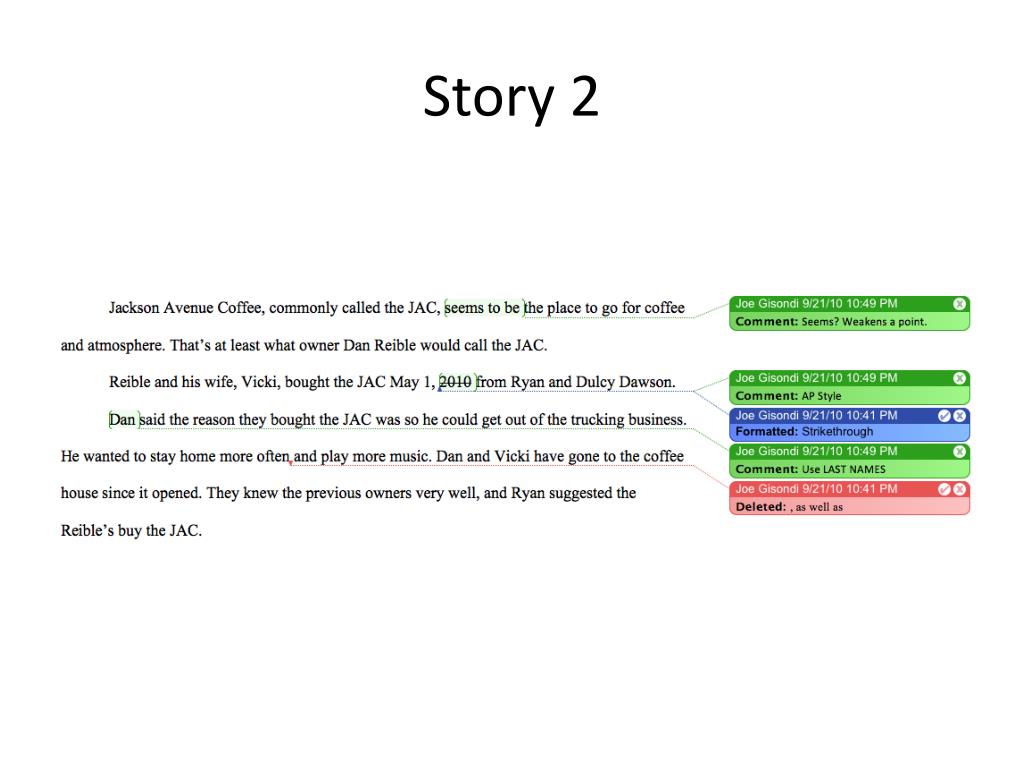 Story 2

Jackson Avenue Coffee, commonly called the JAC, seems to be the place to go for coffee and atmosphere. That's at least what owner Dan Reible would call the JAC.

Reible and his wife, Vicki, bought the JAC May 1, 2010 from Ryan and Dulcy Dawson.

Dan said the reason they bought the JAC was so he could get out of the trucking business. He wanted to stay home more often and play more music. Dan and Vicki have gone to the coffee house since it opened. They knew the previous owners very well, and Ryan suggested the Reible's buy the JAC.

Joe Gisondi 9/21/10 10:49 PM
Comment: Seems? Weakens a point.

Joe Gisondi 9/21/10 10:49 PM
Comment: AP Style

Joe Gisondi 9/21/10 10:41 PM
Formatted: Strikethrough

Joe Gisondi 9/21/10 10:49 PM
Comment: Use LAST NAMES

Joe Gisondi 9/21/10 10:41 PM
Deleted: , as well as